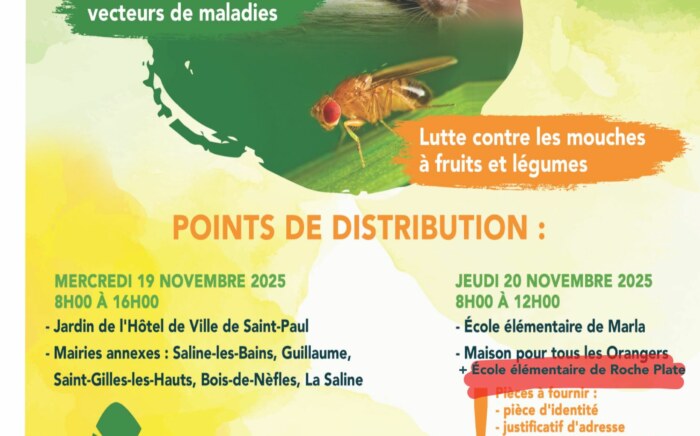 vecteurs de maladies

Lutte contre les mouches à fruits et légumes

POINTS DE DISTRIBUTION :

MERCREDI 19 NOVEMBRE 2025
8H00 À 16H00

- Jardin de l'Hôtel de Ville de Saint-Paul

- Mairies annexes : Saline-les-Bains, Guillaume, Saint-Gilles-les-Hauts, Bois-de-Nèfles, La Saline

JEUDI 20 NOVEMBRE 2025
8H00 À 12H00

- École élémentaire de Marla

- Maison pour tous les Orangers

+ École élémentaire de Roche Plate

Pièces à fournir :
- pièce d'identité
- justificatif d'adresse